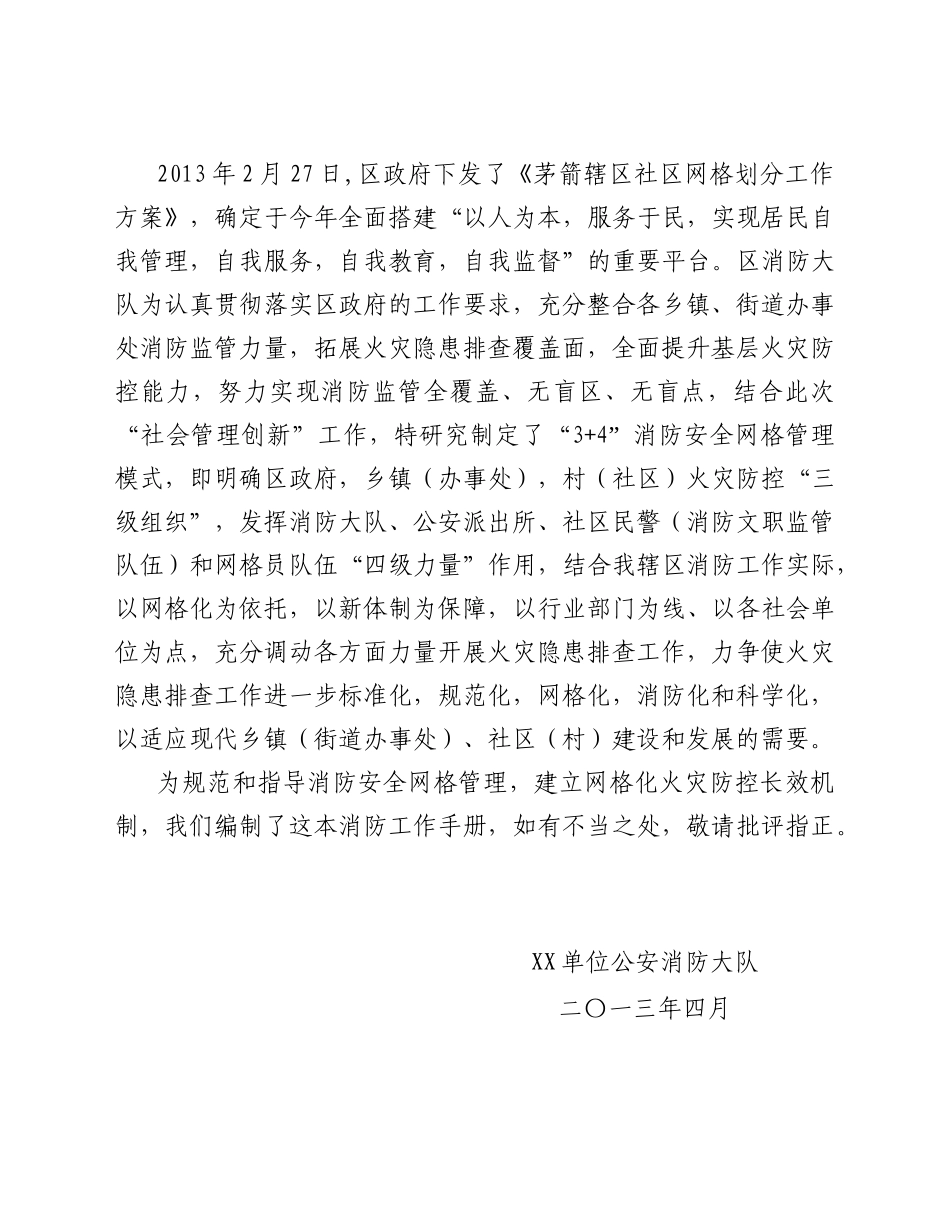 2013年2月27日,区政府下发了《茅箭辖区社区网格划分工作方案》，确定于今年全面搭建“以人为本，服务于民，实现居民自我管理，自我服务，自我教育，自我监督”的重要平台。区消防大队为认真贯彻落实区政府的工作要求，充分整合各乡镇、街道办事处消防监管力量，拓展火灾隐患排查覆盖面，全面提升基层火灾防控能力，努力实现消防监管全覆盖、无盲区、无盲点，结合此次“社会管理创新”工作，特研究制定了“3+4”消防安全网格管理模式，即明确区政府，乡镇（办事处），村（社区）火灾防控“三级组织”，发挥消防大队、公安派出所、社区民警（消防文职监管队伍）和网格员队伍“四级力量”作用，结合我辖区消防工作实际，以网格化为依托，以新体制为保障，以行业部门为线、以各社会单位为点，充分调动各方面力量开展火灾隐患排查工作，力争使火灾隐患排查工作进一步标准化，规范化，网格化，消防化和科学化，以适应现代乡镇（街道办事处）、社区（村）建设和发展的需要。

为规范和指导消防安全网格管理，建立网格化火灾防控长效机制，我们编制了这本消防工作手册，如有不当之处，敬请批评指正。

XX单位公安消防大队

二〇一三年四月